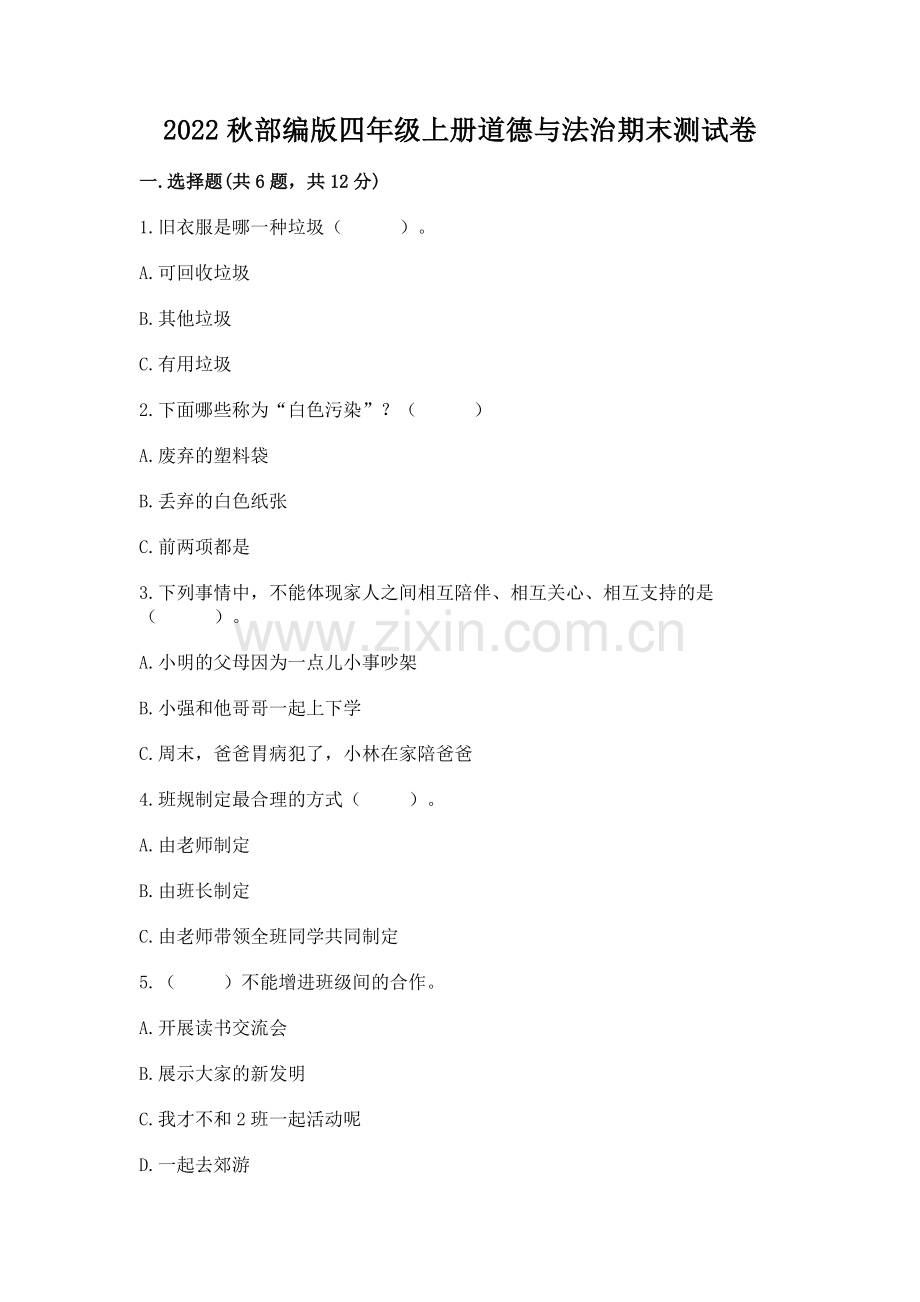 2022 秋部编版四年级上册道德与法治期末测试卷

一.选择题(共 6 题，共 12 分)

1.旧衣服是哪一种垃圾（　　）。

A.可回收垃圾

B.其他垃圾

C.有用垃圾

2.下面哪些称为“白色污染”？（　　）

A.废弃的塑料袋

B.丢弃的白色纸张

C.前两项都是

3.下列事情中，不能体现家人之间相互陪伴、相互关心、相互支持的是（　　）。

www.zixin.com.cn

A.小明的父母因为一点儿小事吵架

B.小强和他哥哥一起上下学

C.周末，爸爸胃病犯了，小林在家陪爸爸

4.班规制定最合理的方式（　　）。

A.由老师制定

B.由班长制定

C.由老师带领全班同学共同制定

5.（　　）不能增进班级间的合作。

A.开展读书交流会

B.展示大家的新发明

C.我才不和 2 班一起活动呢

D.一起去郊游